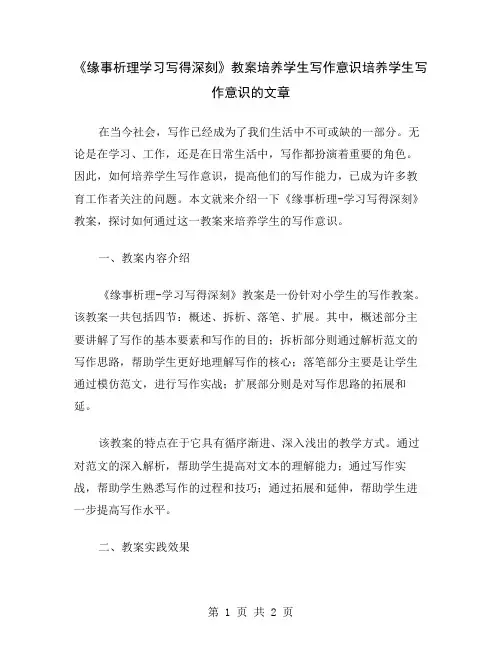 《缘事析理学习写得深刻》教案培养学生写作意识培养学生写作意识的文章

在当今社会，写作已经成为了我们生活中不可或缺的一部分。无论是在学习、工作，还是在日常生活中，写作都扮演着重要的角色。因此，如何培养学生写作意识，提高他们的写作能力，已成为许多教育工作者关注的问题。本文就来介绍一下《缘事析理-学习写得深刻》教案，探讨如何通过这一教案来培养学生的写作意识。

一、教案内容介绍

《缘事析理-学习写得深刻》教案是一份针对小学生的写作教案。该教案一共包括四节：概述、拆析、落笔、扩展。其中，概述部分主要讲解了写作的基本要素和写作的目的；拆析部分则通过解析范文的写作思路，帮助学生更好地理解写作的核心；落笔部分主要是让学生通过模仿范文，进行写作实战；扩展部分则是对写作思路的拓展和延。

该教案的特点在于它具有循序渐进、深入浅出的教学方式。通过对范文的深入解析，帮助学生提高对文本的理解能力；通过写作实战，帮助学生熟悉写作的过程和技巧；通过拓展和延伸，帮助学生进一步提高写作水平。

二、教案实践效果

第 1 页 共 2 页